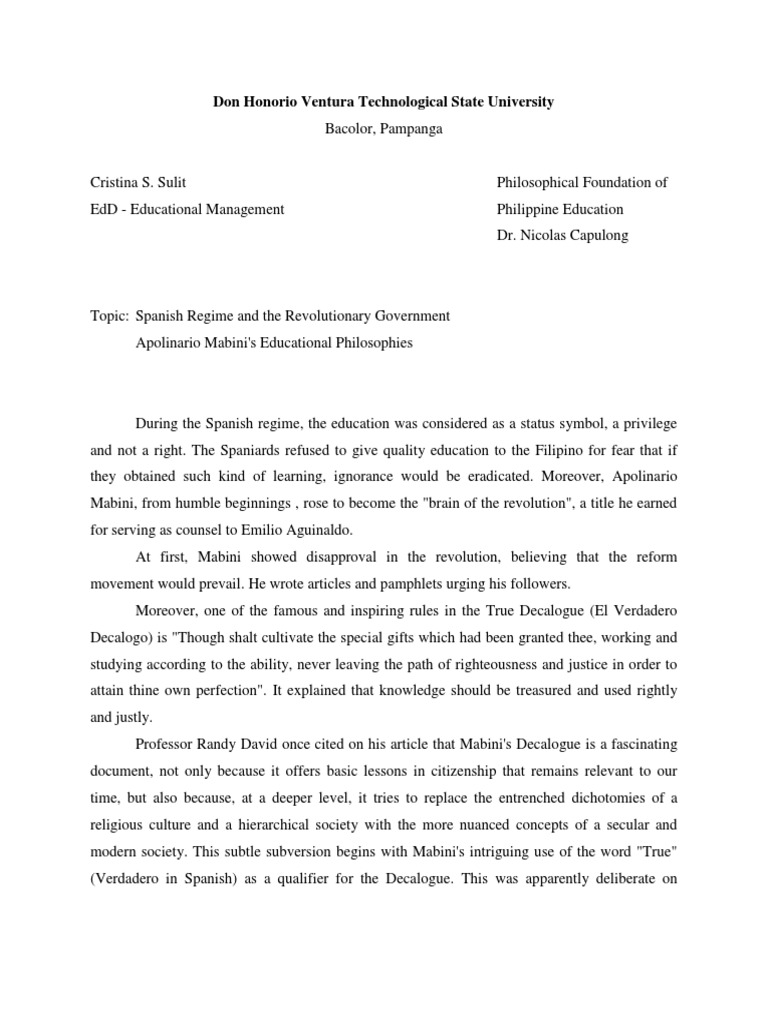 Don Honorio Ventura Technological State University

Bacolor, Pampanga

Cristina S. Sulit
EdD - Educational Management

Philosophical Foundation of
Philippine Education
Dr. Nicolas Capulong

Topic: Spanish Regime and the Revolutionary Government
Apolinario Mabini's Educational Philosophies

During the Spanish regime, the education was considered as a status symbol, a privilege and not a right. The Spaniards refused to give quality education to the Filipino for fear that if they obtained such kind of learning, ignorance would be eradicated. Moreover, Apolinario Mabini, from humble beginnings , rose to become the "brain of the revolution", a title he earned for serving as counsel to Emilio Aguinaldo.

At first, Mabini showed disapproval in the revolution, believing that the reform movement would prevail. He wrote articles and pamphlets urging his followers.

Moreover, one of the famous and inspiring rules in the True Decalogue (El Verdadero Decalogo) is "Though shalt cultivate the special gifts which had been granted thee, working and studying according to the ability, never leaving the path of righteousness and justice in order to attain thine own perfection". It explained that knowledge should be treasured and used rightly and justly.

Professor Randy David once cited on his article that Mabini's Decalogue is a fascinating document, not only because it offers basic lessons in citizenship that remains relevant to our time, but also because, at a deeper level, it tries to replace the entrenched dichotomies of a religious culture and a hierarchical society with the more nuanced concepts of a secular and modern society. This subtle subversion begins with Mabini's intriguing use of the word "True" (Verdadero in Spanish) as a qualifier for the Decalogue. This was apparently deliberate on